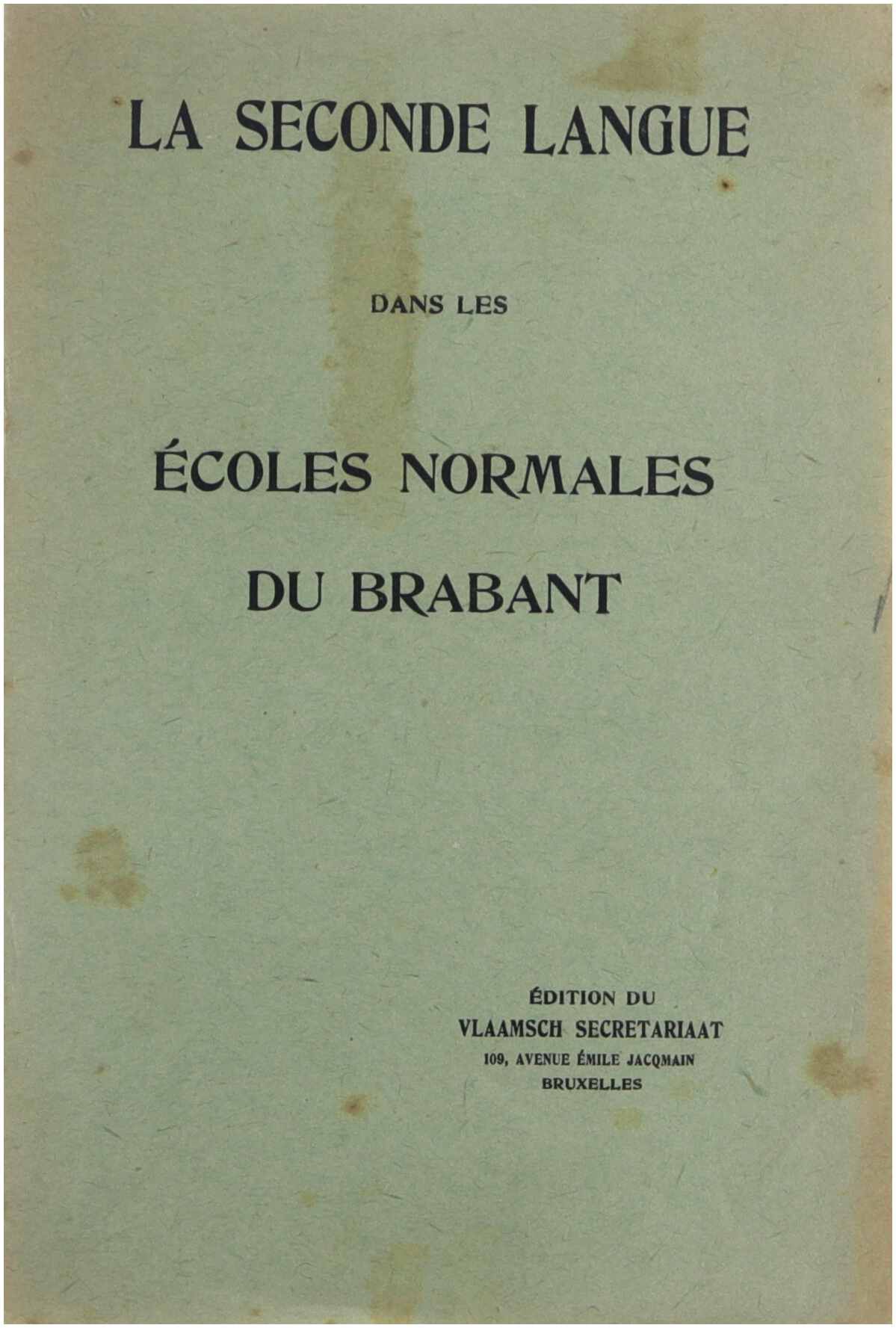 LA SECONDE LANGUE

DANS LES

ÉCOLES NORMALES
DU BRABANT

ÉDITION DU
VLAAMSCH SECRETARIAAT
109, AVENUE ÉMILE JACQMAIN
BRUXELLES